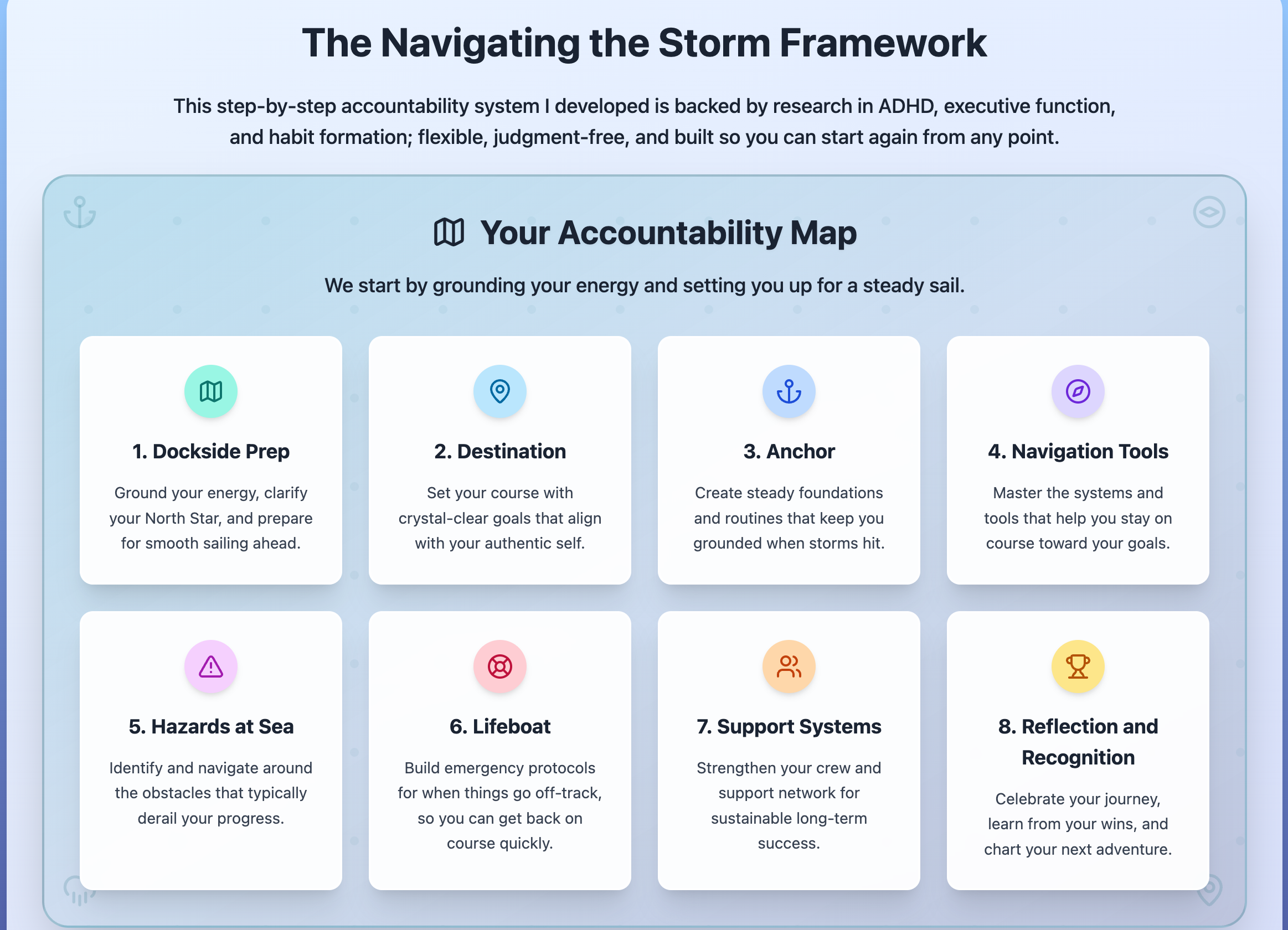 The Navigating the Storm Framework

This step-by-step accountability system I developed is backed by research in ADHD, executive function, and habit formation; flexible, judgment-free, and built so you can start again from any point.

Your Accountability Map

We start by grounding your energy and setting you up for a steady sail.

1. Dockside Prep

Ground your energy, clarify your North Star, and prepare for smooth sailing ahead.

2. Destination

Set your course with crystal-clear goals that align with your authentic self.

3. Anchor

Create steady foundations and routines that keep you grounded when storms hit.

4. Navigation Tools

Master the systems and tools that help you stay on course toward your goals.

5. Hazards at Sea

Identify and navigate around the obstacles that typically derail your progress.

6. Lifeboat

Build emergency protocols for when things go off-track, so you can get back on course quickly.

7. Support Systems

Strengthen your crew and support network for sustainable long-term success.

8. Reflection and Recognition

Celebrate your journey, learn from your wins, and chart your next adventure.